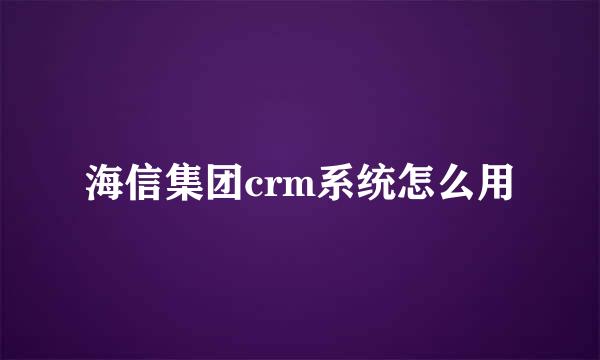 海信集团crm系统怎么用